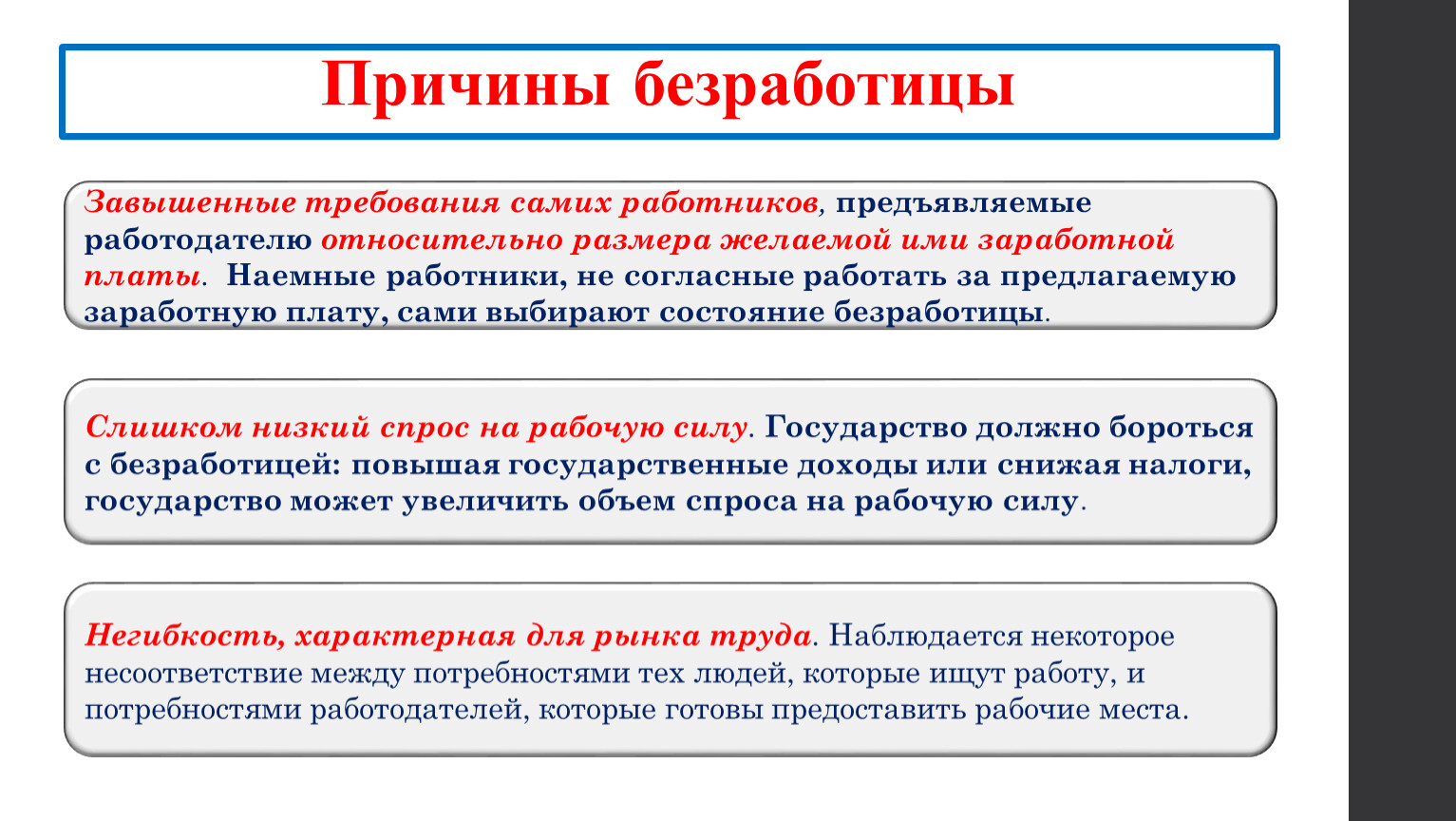 Причины безработицы

Завышенные требования самих работников, предъявляемые работодателю относительно размера желаемой ими заработной платы. Наемные работники, не согласные работать за предлагаемую заработную плату, сами выбирают состояние безработицы.

Слишком низкий спрос на рабочую силу. Государство должно бороться с безработицей: повышая государственные доходы или снижая налоги, государство может увеличить объем спроса на рабочую силу.

Негибкость, характерная для рынка труда. Наблюдается некоторое несоответствие между потребностями тех людей, которые ищут работу, и потребностями работодателей, которые готовы предоставить рабочие места.